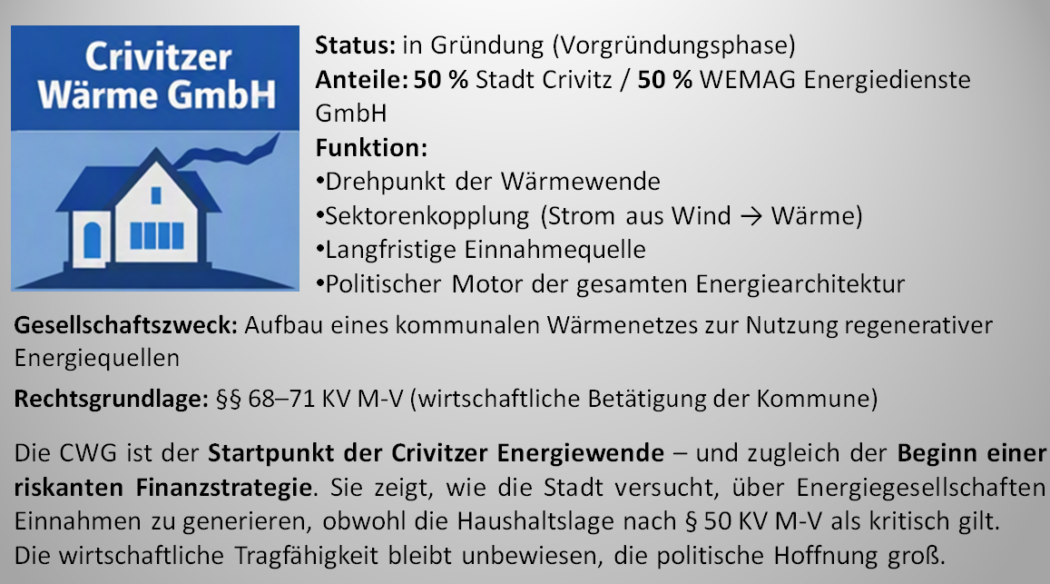 Crivitzer Wärme GmbH

Status: in Gründung (Vorgründungsphase)
Anteile: 50 % Stadt Crivitz / 50 % WEMAG Energiedienste GmbH
Funktion:
•Drehpunkt der Wärmewende
•Sektorenkopplung (Strom aus Wind → Wärme)
•Langfristige Einnahmequelle
•Politischer Motor der gesamten Energiearchitektur

Gesellschaftszweck: Aufbau eines kommunalen Wärmenetzes zur Nutzung regenerativer Energiequellen

Rechtsgrundlage: §§ 68–71 KV M-V (wirtschaftliche Betätigung der Kommune)

Die CWG ist der Startpunkt der Crivitzer Energiewende – und zugleich der Beginn einer riskanten Finanzstrategie. Sie zeigt, wie die Stadt versucht, über Energiegesellschaften Einnahmen zu generieren, obwohl die Haushaltslage nach § 50 KV M-V als kritisch gilt. Die wirtschaftliche Tragfähigkeit bleibt unbewiesen, die politische Hoffnung groß.